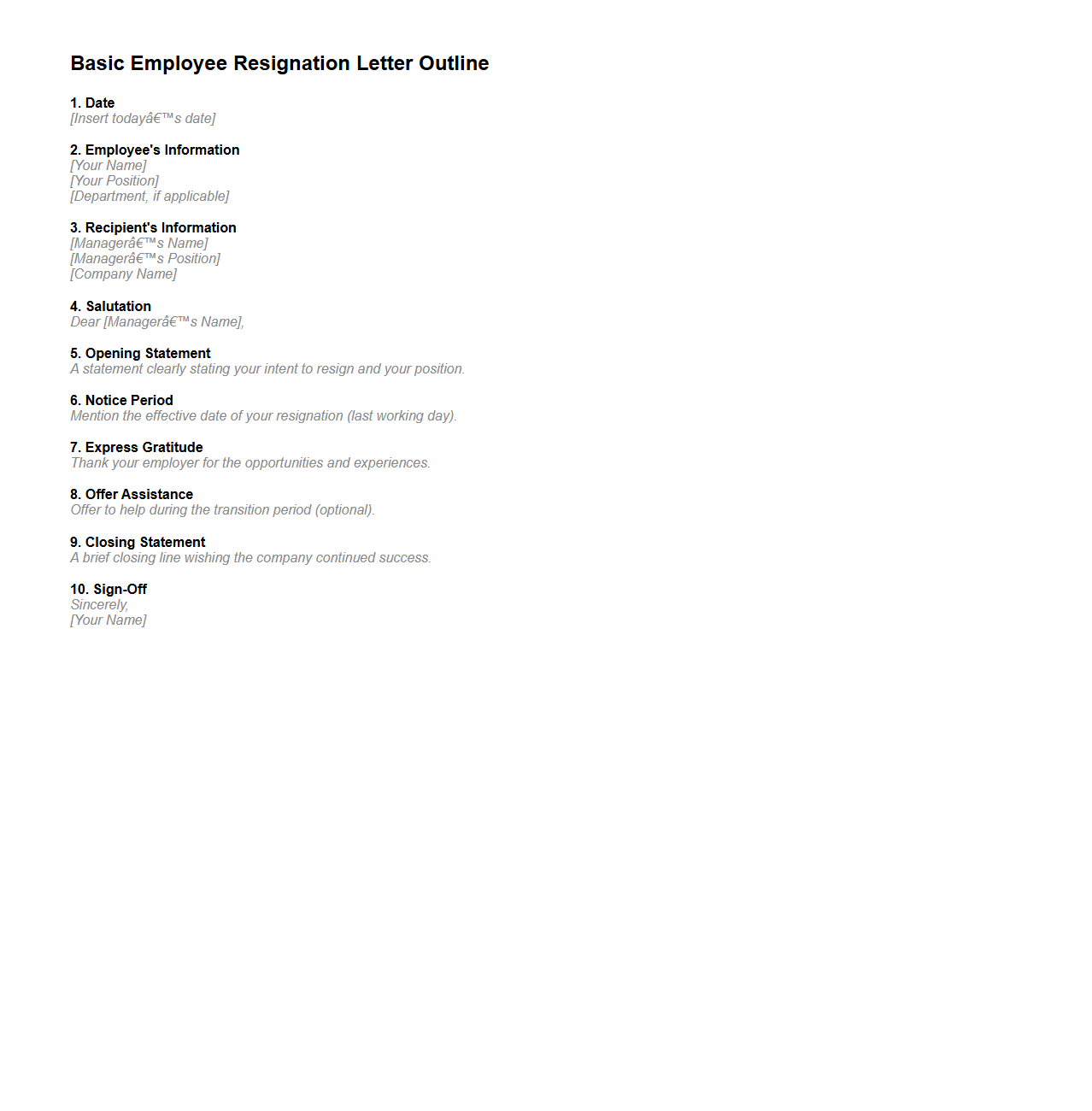 Basic Employee Resignation Letter Outline

1. Date
[Insert todayâ€™s date]

2. Employee's Information
[Your Name]
[Your Position]
[Department, if applicable]

3. Recipient's Information
[Managerâ€™s Name]
[Managerâ€™s Position]
[Company Name]

4. Salutation
Dear [Managerâ€™s Name],

5. Opening Statement
A statement clearly stating your intent to resign and your position.

6. Notice Period
Mention the effective date of your resignation (last working day).

7. Express Gratitude
Thank your employer for the opportunities and experiences.

8. Offer Assistance
Offer to help during the transition period (optional).

9. Closing Statement
A brief closing line wishing the company continued success.

10. Sign-Off
Sincerely,
[Your Name]